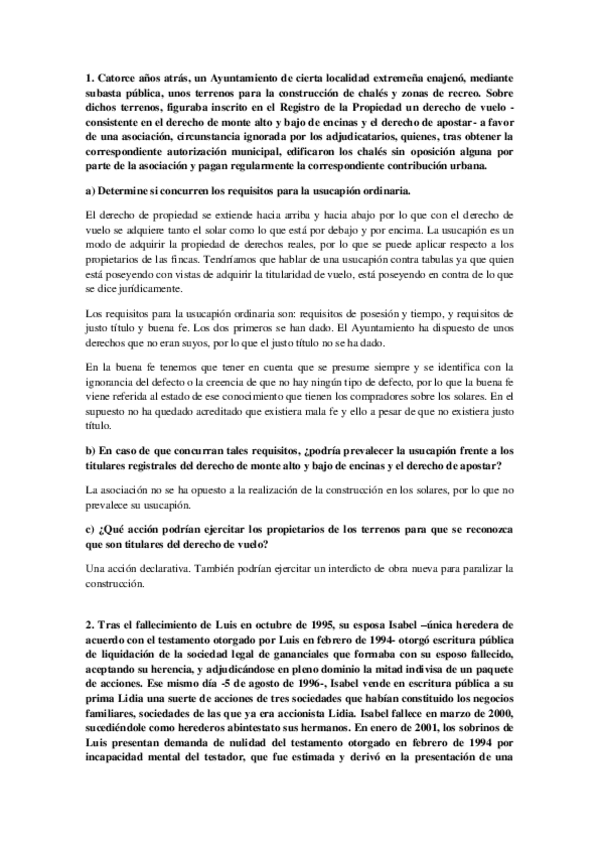 1. Catorce años atrás, un Ayuntamiento de cierta localidad extremeña enajenó, mediante subasta pública, unos terrenos para la construcción de chalés y zonas de recreo. Sobre dichos terrenos, figuraba inscrito en el Registro de la Propiedad un derecho de vuelo - consistente en el derecho de monte alto y bajo de encinas y el derecho de apostar- a favor de una asociación, circunstancia ignorada por los adjudicatarios, quienes, tras obtener la correspondiente autorización municipal, edificaron los chalés sin oposición alguna por parte de la asociación y pagan regularmente la correspondiente contribución urbana.

a) Determine si concurren los requisitos para la usucapión ordinaria.

El derecho de propiedad se extiende hacia arriba y hacia abajo por lo que con el derecho de vuelo se adquiere tanto el solar como lo que está por debajo y por encima. La usucapión es un modo de adquirir la propiedad de derechos reales, por lo que se puede aplicar respecto a los propietarios de las fincas. Tendríamos que hablar de una usucapión contra tabulas ya que quien está poseyendo con vistas de adquirir la titularidad de vuelo, está poseyendo en contra de lo que se dice jurídicamente.

Los requisitos para la usucapión ordinaria son: requisitos de posesión y tiempo, y requisitos de justo título y buena fe. Los dos primeros se han dado. El Ayuntamiento ha dispuesto de unos derechos que no eran suyos, por lo que el justo título no se ha dado.

En la buena fe tenemos que tener en cuenta que se presume siempre y se identifica con la ignorancia del defecto o la creencia de que no hay ningún tipo de defecto, por lo que la buena fe viene referida al estado de ese conocimiento que tienen los compradores sobre los solares. En el supuesto no ha quedado acreditado que existiera mala fe y ello a pesar de que no existiera justo título.

b) En caso de que concurran tales requisitos, ¿podría prevalecer la usucapión frente a los titulares registrales del derecho de monte alto y bajo de encinas y el derecho de apostar?

La asociación no se ha opuesto a la realización de la construcción en los solares, por lo que no prevalece su usucapión.

c) ¿Qué acción podrían ejercitar los propietarios de los terrenos para que se reconozca que son titulares del derecho de vuelo?

Una acción declarativa. También podrían ejercitar un interdicto de obra nueva para paralizar la construcción.

2. Tras el fallecimiento de Luis en octubre de 1995, su esposa Isabel –única heredera de acuerdo con el testamento otorgado por Luis en febrero de 1994- otorgó escritura pública de liquidación de la sociedad legal de gananciales que formaba con su esposo fallecido, aceptando su herencia, y adjudicándose en pleno dominio la mitad indivisa de un paquete de acciones. Ese mismo día -5 de agosto de 1996-, Isabel vende en escritura pública a su prima Lidia una suerte de acciones de tres sociedades que habían constituido los negocios familiares, sociedades de las que ya era accionista Lidia. Isabel fallece en marzo de 2000, sucediéndole como herederos abintestato sus hermanos. En enero de 2001, los sobrinos de Luis presentan demanda de nulidad del testamento otorgado en febrero de 1994 por incapacidad mental del testador, que fue estimada y derivó en la presentación de una